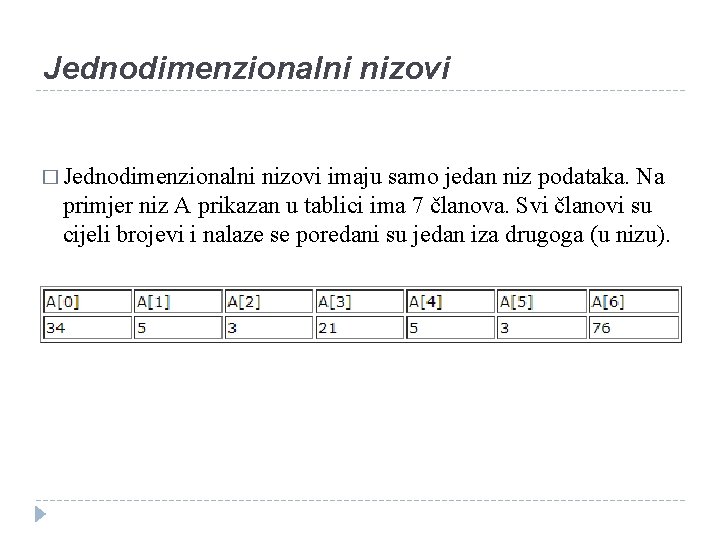 Jednodimenzionalni nizovi

□ Jednodimenzionalni nizovi imaju samo jedan niz podataka. Na primjer niz A prikazan u tablici ima 7 članova. Svi članovi su cijeli brojevi i nalaze se poredani su jedan iza drugoga (u nizu).

| A[0] | A[1] | A[2] | A[3] | A[4] | A[5] | A[6] |
|---|---|---|---|---|---|---|
| 34 | 5 | 3 | 21 | 5 | 3 | 76 |